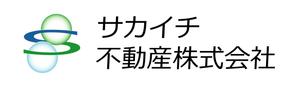 サカイチ
不動産株式会社